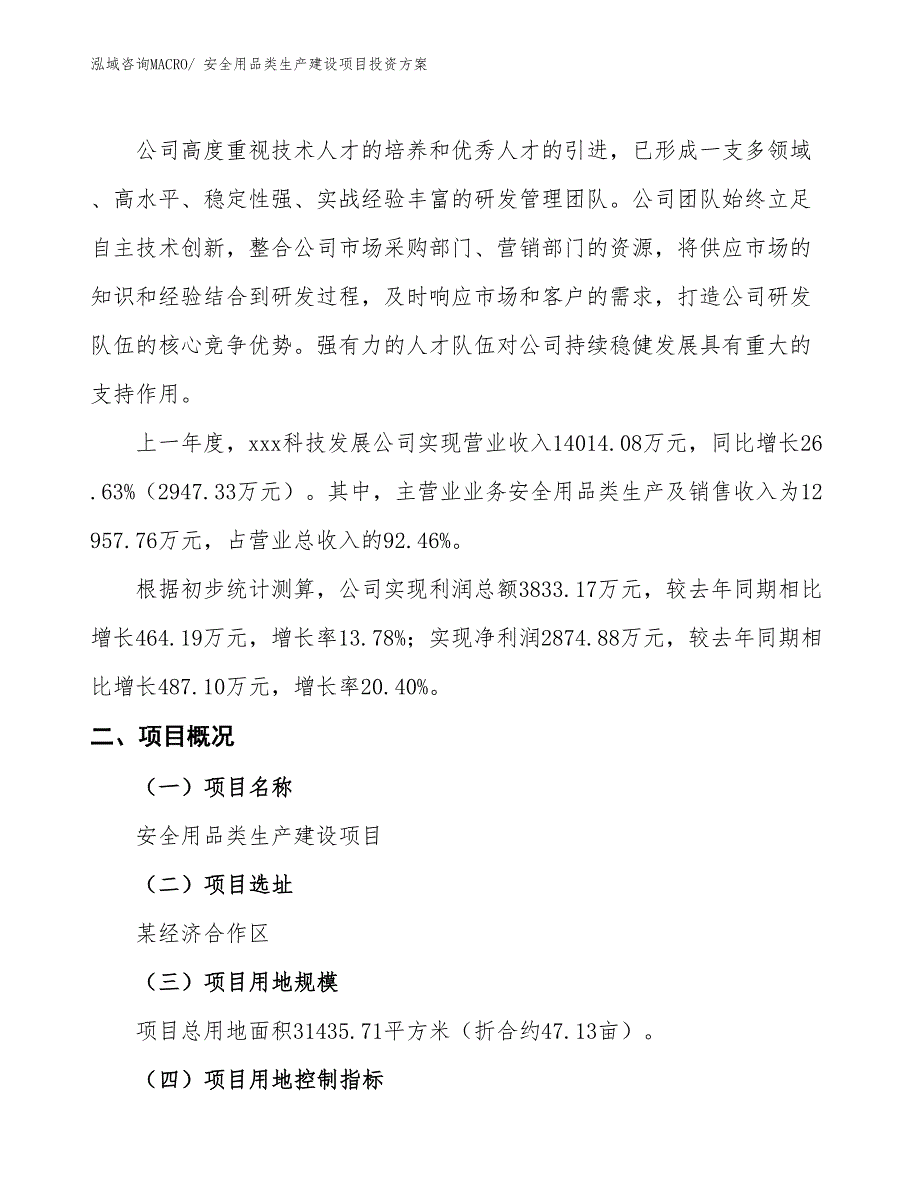 泓域咨询MACRO/ 安全用品类生产建设项目投资方案

公司高度重视技术人才的培养和优秀人才的引进，已形成一支多领域、高水平、稳定性强、实战经验丰富的研发管理团队。公司团队始终立足自主技术创新，整合公司市场采购部门、营销部门的资源，将供应市场的知识和经验结合到研发过程，及时响应市场和客户的需求，打造公司研发队伍的核心竞争优势。强有力的人才队伍对公司持续稳健发展具有重大的支持作用。

上一年度，xxx科技发展公司实现营业收入14014.08万元，同比增长26.63%（2947.33万元）。其中，主营业业务安全用品类生产及销售收入为12957.76万元，占营业总收入的92.46%。

根据初步统计测算，公司实现利润总额3833.17万元，较去年同期相比增长464.19万元，增长率13.78%；实现净利润2874.88万元，较去年同期相比增长487.10万元，增长率20.40%。

二、项目概况

（一）项目名称

安全用品类生产建设项目

（二）项目选址

某经济合作区

（三）项目用地规模

项目总用地面积31435.71平方米（折合约47.13亩）。

（四）项目用地控制指标